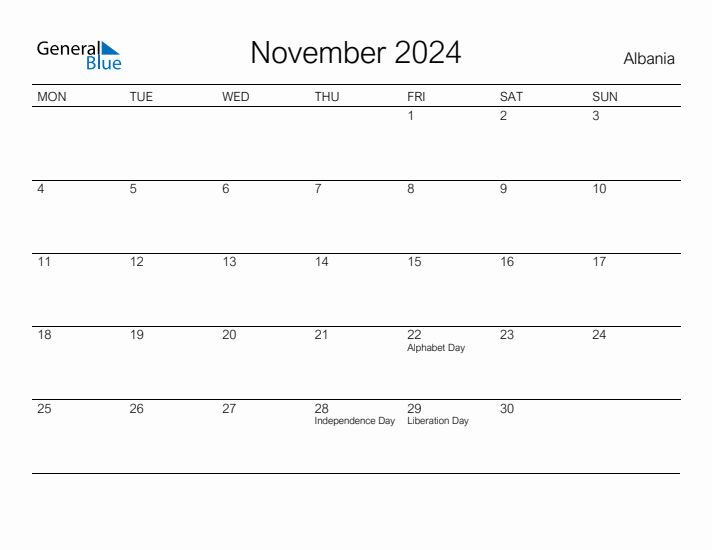 General Blue

November 2024

Albania

| MON | TUE | WED | THU | FRI | SAT | SUN |
|---|---|---|---|---|---|---|
| | | | | 1 | 2 | 3 |
| 4 | 5 | 6 | 7 | 8 | 9 | 10 |
| 11 | 12 | 13 | 14 | 15 | 16 | 17 |
| 18 | 19 | 20 | 21 | 22 Alphabet Day | 23 | 24 |
| 25 | 26 | 27 | 28 Independence Day | 29 Liberation Day | 30 | |